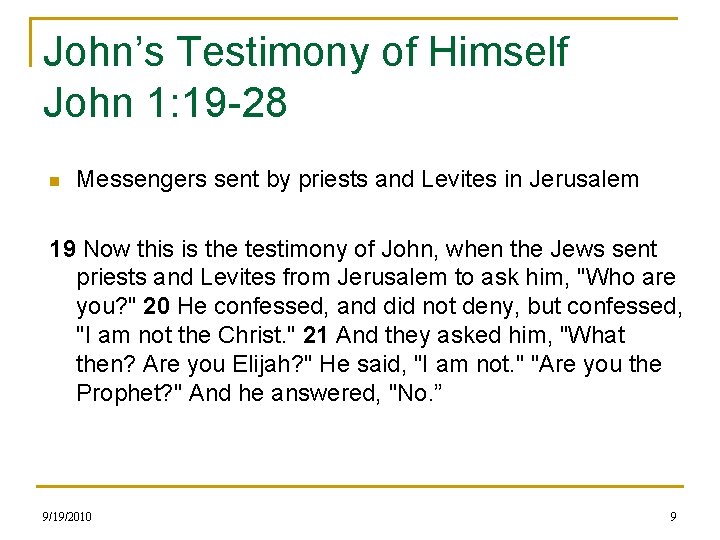 John's Testimony of Himself
John 1:19-28

• Messengers sent by priests and Levites in Jerusalem

19 Now this is the testimony of John, when the Jews sent priests and Levites from Jerusalem to ask him, "Who are you?" 20 He confessed, and did not deny, but confessed, "I am not the Christ." 21 And they asked him, "What then? Are you Elijah?" He said, "I am not." "Are you the Prophet?" And he answered, "No."

9/19/2010

9